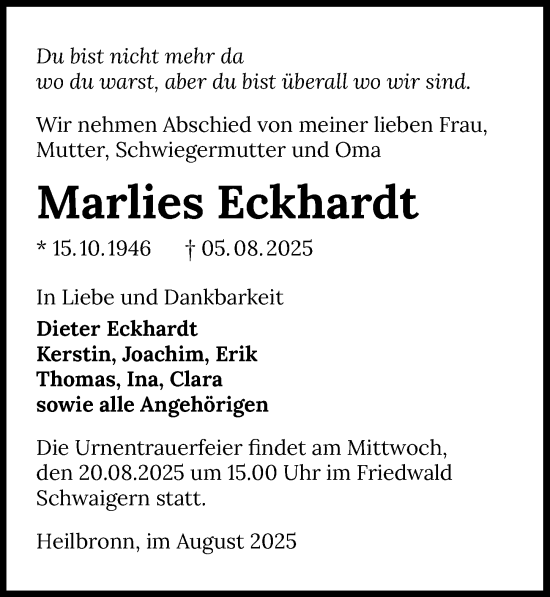 Du bist nicht mehr da
wo du warst, aber du bist überall wo wir sind.

Wir nehmen Abschied von meiner lieben Frau, Mutter, Schwiegermutter und Oma

Marlies Eckhardt

* 15.10.1946 † 05.08.2025

In Liebe und Dankbarkeit

Dieter Eckhardt
Kerstin, Joachim, Erik
Thomas, Ina, Clara
sowie alle Angehörigen

Die Urnentrauerfeier findet am Mittwoch, den 20.08.2025 um 15.00 Uhr im Friedwald Schwaigern statt.

Heilbronn, im August 2025